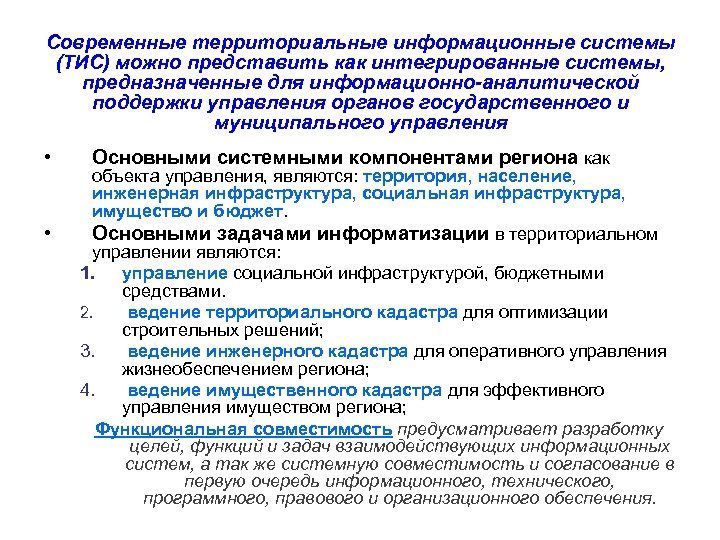 Современные территориальные информационные системы (ТИС) можно представить как интегрированные системы, предназначенные для информационно-аналитической поддержки управления органов государственного и муниципального управления

• Основными системными компонентами региона как объекта управления, являются: территория, население, инженерная инфраструктура, социальная инфраструктура, имущество и бюджет.

• Основными задачами информатизации в территориальном управлении являются:

1. управление социальной инфраструктурой, бюджетными средствами.
2. ведение территориального кадастра для оптимизации строительных решений;
3. ведение инженерного кадастра для оперативного управления жизнеобеспечением региона;
4. ведение имущественного кадастра для эффективного управления имуществом региона;

Функциональная совместимость предусматривает разработку целей, функций и задач взаимодействующих информационных систем, а так же системную совместимость и согласование в первую очередь информационного, технического, программного, правового и организационного обеспечения.